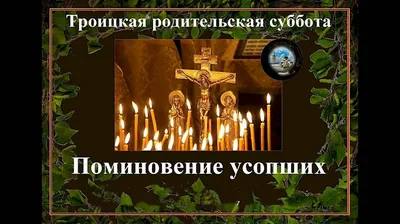 Троицкая родительская суббота

Поминовение усопших